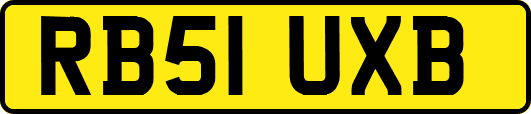 RB51 UXB